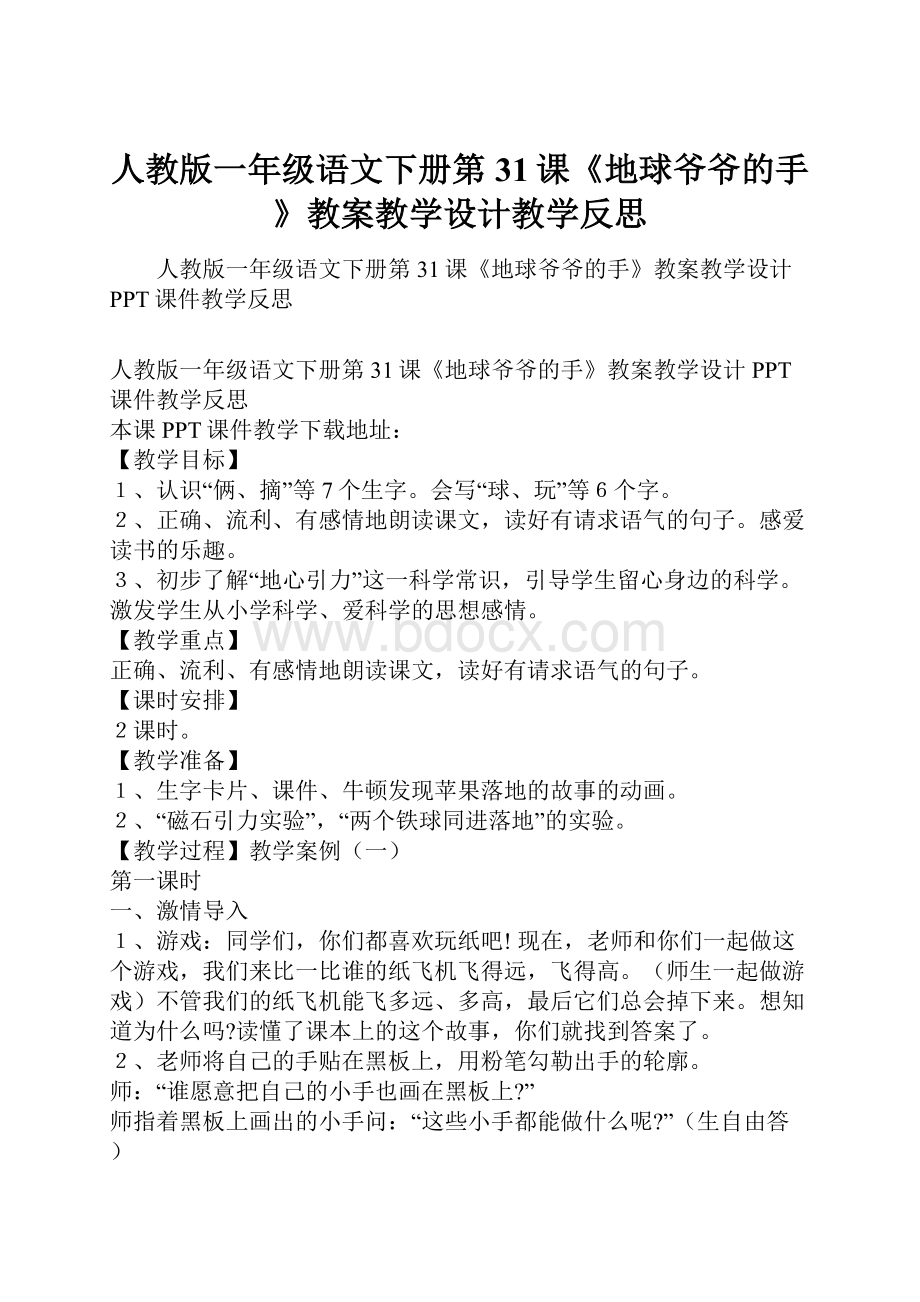 人教版一年级语文下册第31课《地球爷爷的手》教案教学设计教学反思

人教版一年级语文下册第31课《地球爷爷的手》教案教学设计PPT课件教学反思

人教版一年级语文下册第31课《地球爷爷的手》教案教学设计PPT课件教学反思
本课PPT课件教学下载地址：
【教学目标】
１、认识“俩、摘”等7个生字。会写“球、玩”等6个字。
２、正确、流利、有感情地朗读课文，读好有请求语气的句子。感爱读书的乐趣。
３、初步了解“地心引力”这一科学常识，引导学生留心身边的科学。激发学生从小学科学、爱科学的思想感情。
【教学重点】
正确、流利、有感情地朗读课文，读好有请求语气的句子。
【课时安排】
2课时。
【教学准备】
１、生字卡片、课件、牛顿发现苹果落地的故事的动画。
２、“磁石引力实验”，“两个铁球同进落地”的实验。
【教学过程】教学案例（一）
第一课时
一、激情导入
１、游戏：同学们，你们都喜欢玩纸吧!现在，老师和你们一起做这个游戏，我们来比一比谁的纸飞机飞得远，飞得高。（师生一起做游戏）不管我们的纸飞机能飞多远、多高，最后它们总会掉下来。想知道为什么吗?读懂了课本上的这个故事，你们就找到答案了。
２、老师将自己的手贴在黑板上，用粉笔勾勒出手的轮廓。
师：“谁愿意把自己的小手也画在黑板上?”
师指着黑板上画出的小手问：“这些小手都能做什么呢?”（生自由答）

www.bdocx.com